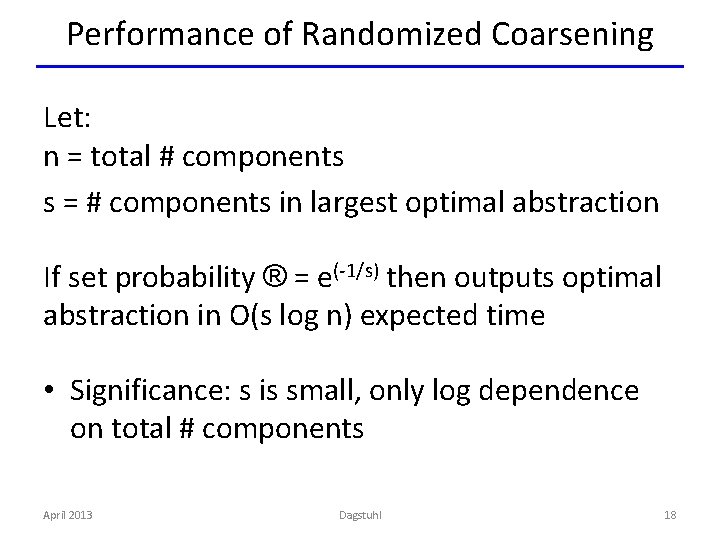 Performance of Randomized Coarsening

Let:
n = total # components
s = # components in largest optimal abstraction

If set probability ® = $e^{(-1/s)}$ then outputs optimal abstraction in O(s log n) expected time

• Significance: s is small, only log dependence on total # components

April 2013

Dagstuhl

18